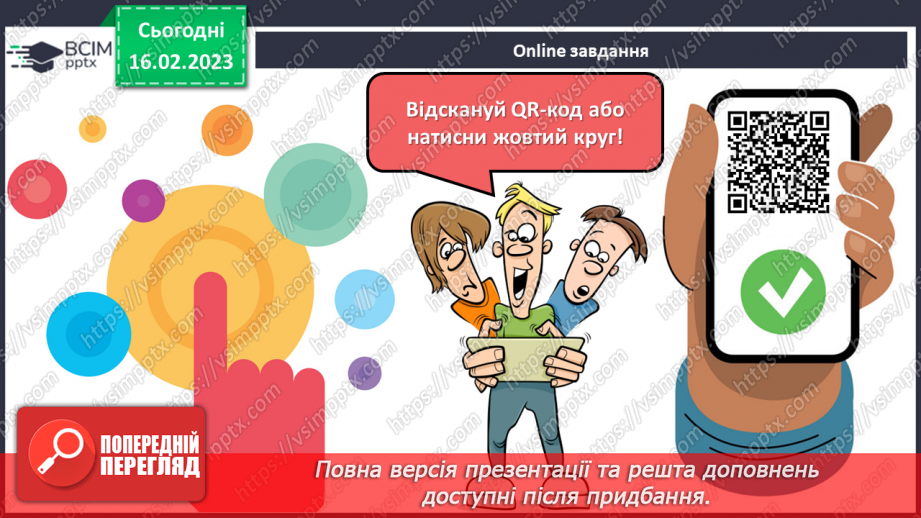 ВСІМ pptx

Сьогодні 16.02.2023

Online завдання

Відскануй QR-код або натисни жовтий круг!

https://vsimpptx.com

ПОПЕРЕДНІЙ ПЕРЕГЛЯД

Повна версія презентації та решта доповнень доступні після придбання.